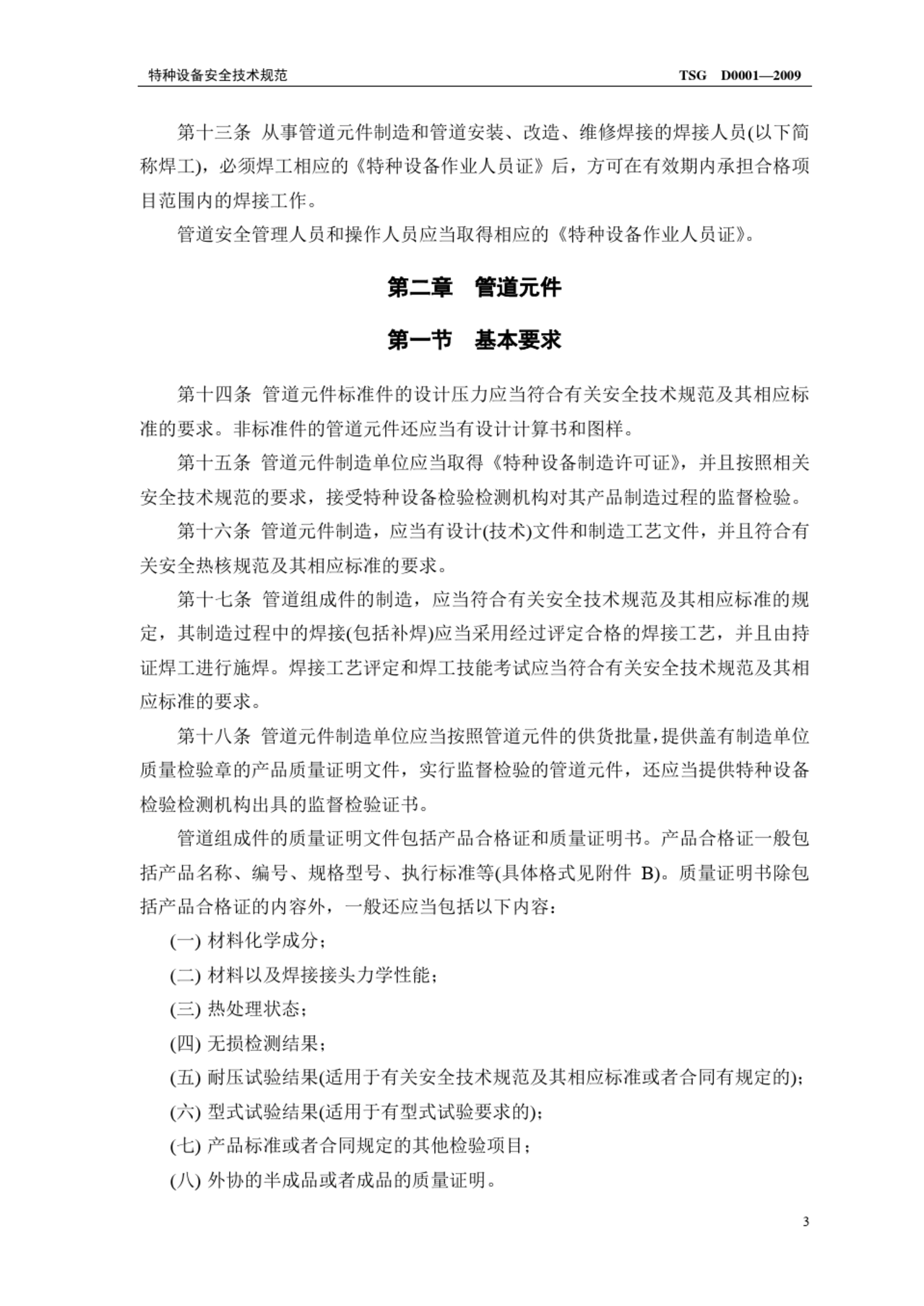 特种设备安全技术规范　　　　TSG　D0001—2009

第十三条 从事管道元件制造和管道安装、改造、维修焊接的焊接人员(以下简称焊工)，必须焊工相应的《特种设备作业人员证》后，方可在有效期内承担合格项目范围内的焊接工作。

管道安全管理人员和操作人员应当取得相应的《特种设备作业人员证》。

第二章　管道元件

第一节　基本要求

第十四条 管道元件标准件的设计压力应当符合有关安全技术规范及其相应标准的要求。非标准件的管道元件还应当有设计计算书和图样。

第十五条 管道元件制造单位应当取得《特种设备制造许可证》，并且按照相关安全技术规范的要求，接受特种设备检验检测机构对其产品制造过程的监督检验。

第十六条 管道元件制造，应当有设计(技术)文件和制造工艺文件，并且符合有关安全热核规范及其相应标准的要求。

第十七条 管道组成件的制造，应当符合有关安全技术规范及其相应标准的规定，其制造过程中的焊接(包括补焊)应当采用经过评定合格的焊接工艺，并且由持证焊工进行施焊。焊接工艺评定和焊工技能考试应当符合有关安全技术规范及其相应标准的要求。

第十八条 管道元件制造单位应当按照管道元件的供货批量，提供盖有制造单位质量检验章的产品质量证明文件，实行监督检验的管道元件，还应当提供特种设备检验检测机构出具的监督检验证书。

管道组成件的质量证明文件包括产品合格证和质量证明书。产品合格证一般包括产品名称、编号、规格型号、执行标准等(具体格式见附件 B)。质量证明书除包括产品合格证的内容外，一般还应当包括以下内容：

(一) 材料化学成分；

(二) 材料以及焊接接头力学性能；

(三) 热处理状态；

(四) 无损检测结果；

(五) 耐压试验结果(适用于有关安全技术规范及其相应标准或者合同有规定的)；

(六) 型式试验结果(适用于有型式试验要求的)；

(七) 产品标准或者合同规定的其他检验项目；

(八) 外协的半成品或者成品的质量证明。

3